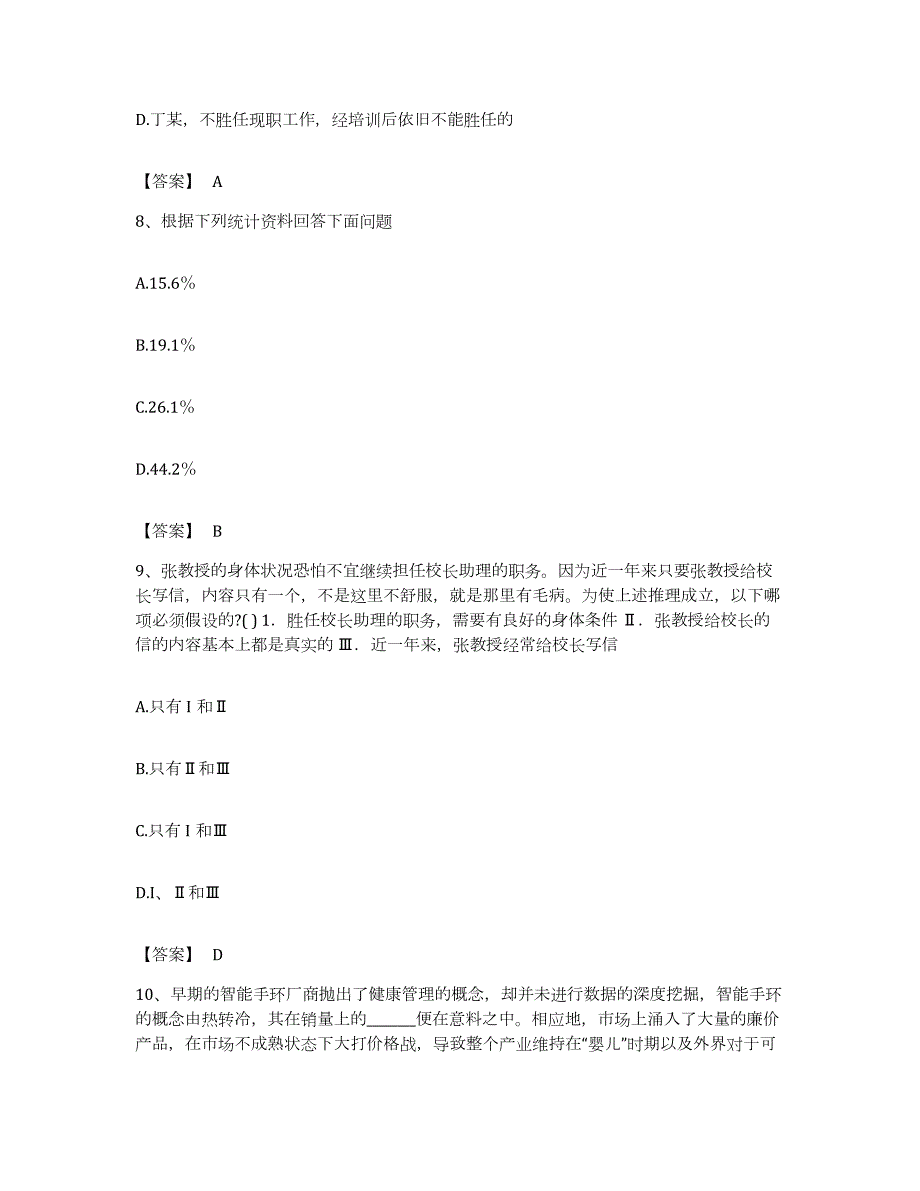 D.丁某，不胜任现职工作，经培训后依旧不能胜任的

【答案】 A

8、根据下列统计资料回答下面问题

A.15.6%

B.19.1%

C.26.1%

D.44.2%

【答案】 B

9、张教授的身体状况恐怕不宜继续担任校长助理的职务。因为近一年来只要张教授给校长写信，内容只有一个，不是这里不舒服，就是那里有毛病。为使上述推理成立，以下哪项必须假设的?( ) 1．胜任校长助理的职务，需要有良好的身体条件 Ⅱ．张教授给校长的信的内容基本上都是真实的 Ⅲ．近一年来，张教授经常给校长写信

A.只有Ⅰ和Ⅱ

B.只有Ⅱ和Ⅲ

C.只有Ⅰ和Ⅲ

D.Ⅰ、Ⅱ和Ⅲ

【答案】 D

10、早期的智能手环厂商抛出了健康管理的概念，却并未进行数据的深度挖掘，智能手环的概念由热转冷，其在销量上的______便在意料之中。相应地，市场上涌入了大量的廉价产品，在市场不成熟状态下大打价格战，导致整个产业维持在“婴儿”时期以及外界对于可